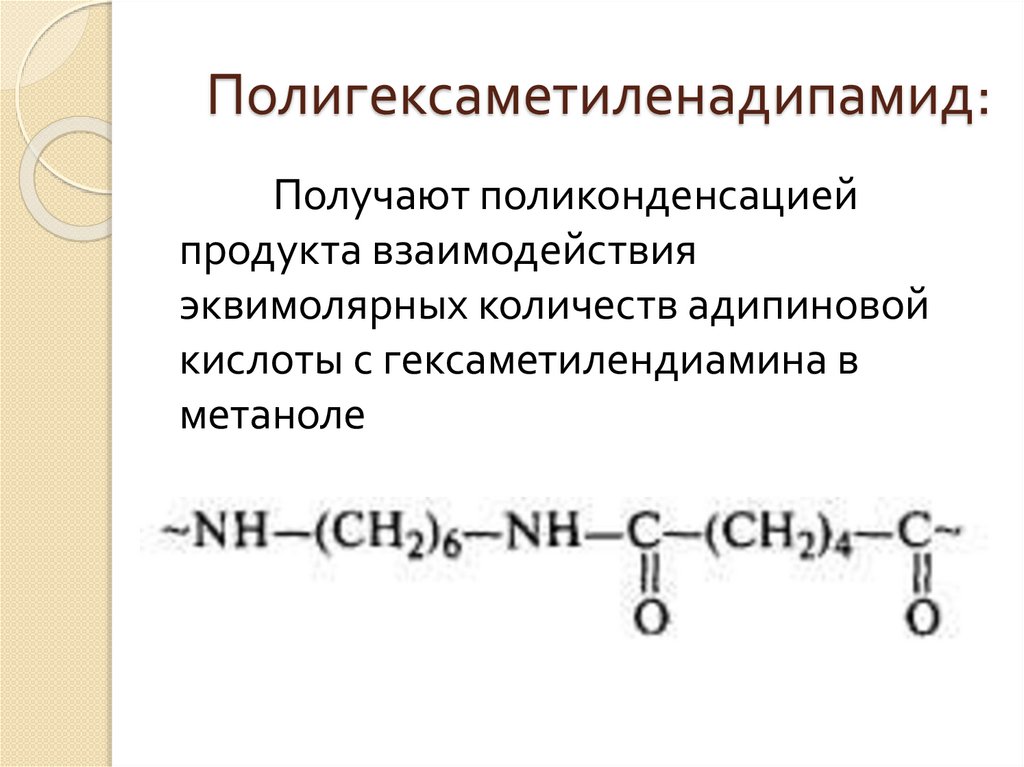 Полигексаметиленадипамид:

Получают поликонденсацией продукта взаимодействия эквимолярных количеств адипиновой кислоты с гексаметилендиамина в метаноле

$\sim NH-(CH_2)_6-NH-\underset{\underset{O}{\|}}{C}-(CH_2)_4-\underset{\underset{O}{\|}}{C}\sim$